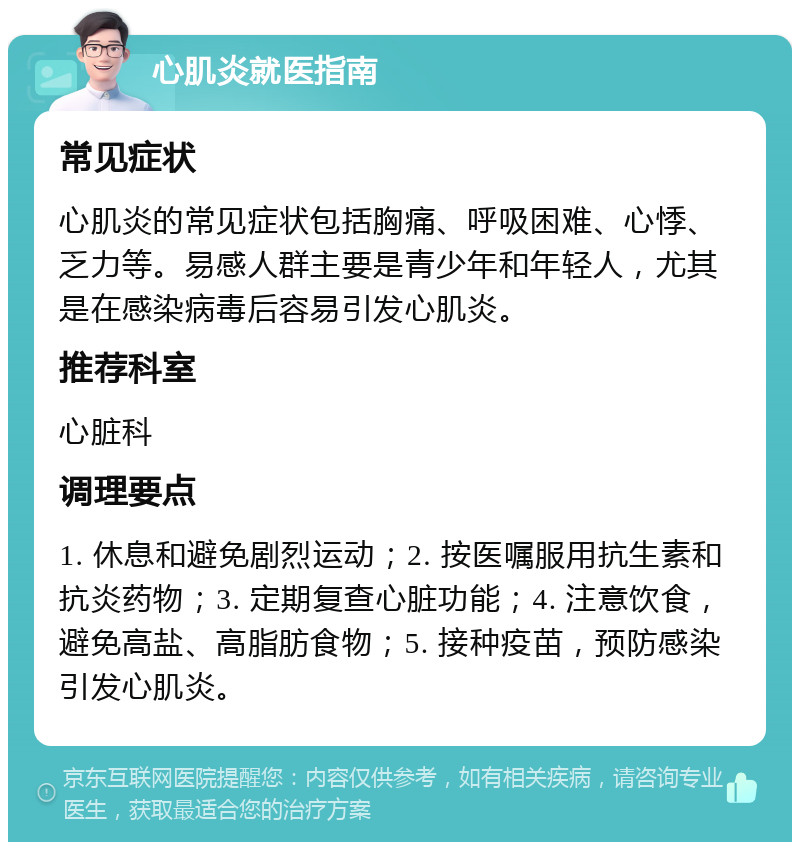 心肌炎就医指南

常见症状

心肌炎的常见症状包括胸痛、呼吸困难、心悸、乏力等。易感人群主要是青少年和年轻人，尤其是在感染病毒后容易引发心肌炎。

推荐科室

心脏科

调理要点

1. 休息和避免剧烈运动；2. 按医嘱服用抗生素和抗炎药物；3. 定期复查心脏功能；4. 注意饮食，避免高盐、高脂肪食物；5. 接种疫苗，预防感染引发心肌炎。

京东互联网医院提醒您：内容仅供参考，如有相关疾病，请咨询专业医生，获取最适合您的治疗方案